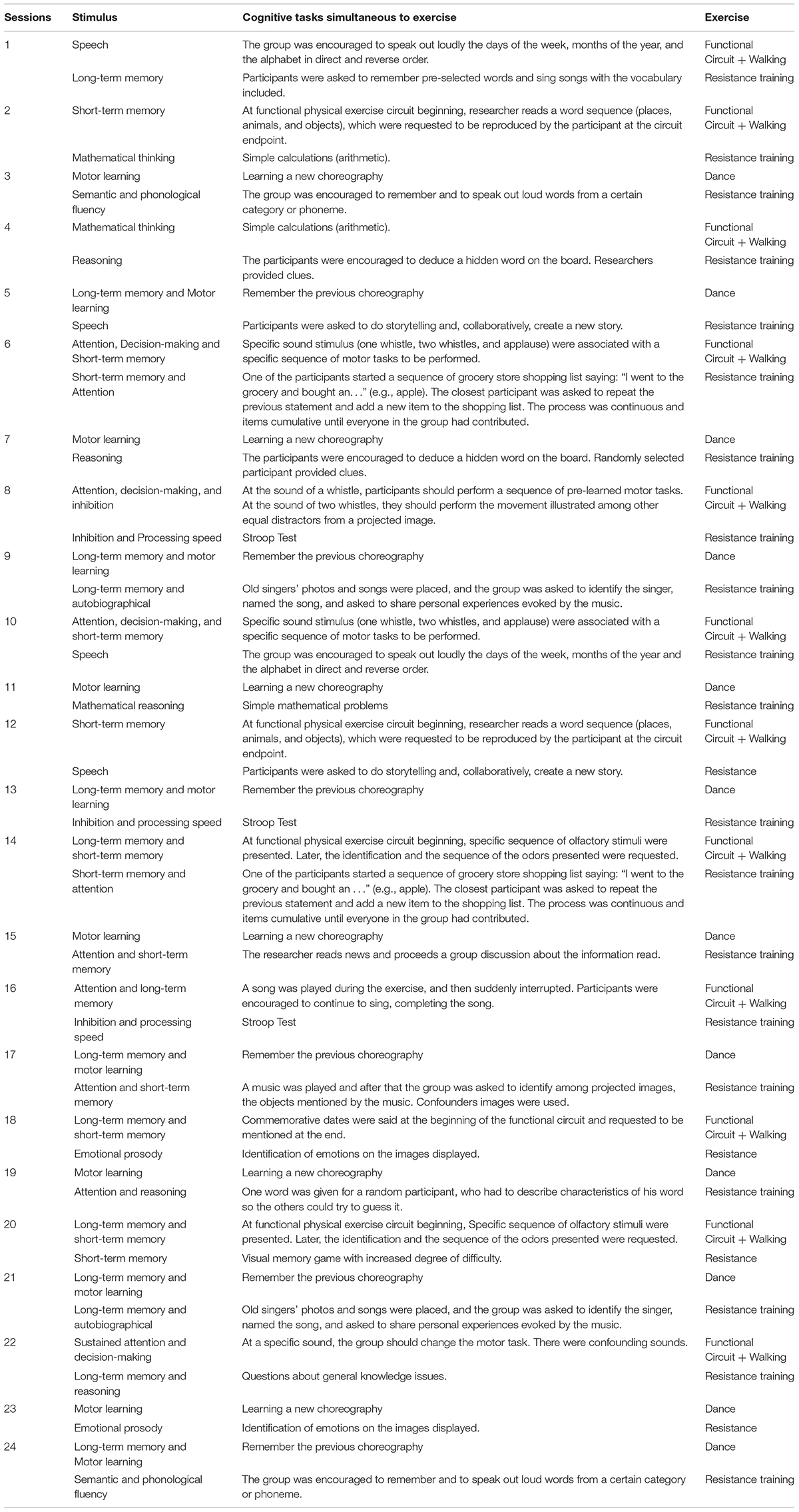 | Sessions | Stimulus | Cognitive tasks simultaneous to exercise | Exercise |
|---|---|---|---|
| 1 | Speech | The group was encouraged to speak out loudly the days of the week, months of the year, and the alphabet in direct and reverse order. | Functional Circuit + Walking |
| | Long-term memory | Participants were asked to remember pre-selected words and sing songs with the vocabulary included. | Resistance training |
| 2 | Short-term memory | At functional physical exercise circuit beginning, researcher reads a word sequence (places, animals, and objects), which were requested to be reproduced by the participant at the circuit endpoint. | Functional Circuit + Walking |
| | Mathematical thinking | Simple calculations (arithmetic). | Resistance training |
| 3 | Motor learning | Learning a new choreography | Dance |
| | Semantic and phonological fluency | The group was encouraged to remember and to speak out loud words from a certain category or phoneme. | Resistance training |
| 4 | Mathematical thinking | Simple calculations (arithmetic). | Functional Circuit + Walking |
| | Reasoning | The participants were encouraged to deduce a hidden word on the board. Researchers provided clues. | Resistance training |
| 5 | Long-term memory and Motor learning | Remember the previous choreography | Dance |
| | Speech | Participants were asked to do storytelling and, collaboratively, create a new story. | Resistance training |
| 6 | Attention, Decision-making and Short-term memory | Specific sound stimulus (one whistle, two whistles, and applause) were associated with a specific sequence of motor tasks to be performed. | Functional Circuit + Walking |
| | Short-term memory and Attention | One of the participants started a sequence of grocery store shopping list saying: "I went to the grocery and bought an. . ." (e.g., apple). The closest participant was asked to repeat the previous statement and add a new item to the shopping list. The process was continuous and items cumulative until everyone in the group had contributed. | Resistance training |
| 7 | Motor learning | Learning a new choreography | Dance |
| | Reasoning | The participants were encouraged to deduce a hidden word on the board. Randomly selected participant provided clues. | Resistance training |
| 8 | Attention, decision-making, and inhibition | At the sound of a whistle, participants should perform a sequence of pre-learned motor tasks. At the sound of two whistles, they should perform the movement illustrated among other equal distractors from a projected image. | Functional Circuit + Walking |
| | Inhibition and Processing speed | Stroop Test | Resistance training |
| 9 | Long-term memory and motor learning | Remember the previous choreography | Dance |
| | Long-term memory and autobiographical | Old singers' photos and songs were placed, and the group was asked to identify the singer, named the song, and asked to share personal experiences evoked by the music. | Resistance training |
| 10 | Attention, decision-making, and short-term memory | Specific sound stimulus (one whistle, two whistles, and applause) were associated with a specific sequence of motor tasks to be performed. | Functional Circuit + Walking |
| | Speech | The group was encouraged to speak out loudly the days of the week, months of the year and the alphabet in direct and reverse order. | Resistance training |
| 11 | Motor learning | Learning a new choreography | Dance |
| | Mathematical reasoning | Simple mathematical problems | Resistance training |
| 12 | Short-term memory | At functional physical exercise circuit beginning, researcher reads a word sequence (places, animals, and objects), which were requested to be reproduced by the participant at the circuit endpoint. | Functional Circuit + Walking |
| | Speech | Participants were asked to do storytelling and, collaboratively, create a new story. | Resistance |
| 13 | Long-term memory and motor learning | Remember the previous choreography | Dance |
| | Inhibition and processing speed | Stroop Test | Resistance training |
| 14 | Long-term memory and short-term memory | At functional physical exercise circuit beginning, specific sequence of olfactory stimuli were presented. Later, the identification and the sequence of the odors presented were requested. | Functional Circuit + Walking |
| | Short-term memory and attention | One of the participants started a sequence of grocery store shopping list saying: "I went to the grocery and bought an . . ." (e.g., apple). The closest participant was asked to repeat the previous statement and add a new item to the shopping list. The process was continuous and items cumulative until everyone in the group had contributed. | Resistance training |
| 15 | Motor learning | Learning a new choreography | Dance |
| | Attention and short-term memory | The researcher reads news and proceeds a group discussion about the information read. | Resistance training |
| 16 | Attention and long-term memory | A song was played during the exercise, and then suddenly interrupted. Participants were encouraged to continue to sing, completing the song. | Functional Circuit + Walking |
| | Inhibition and processing speed | Stroop Test | Resistance training |
| 17 | Long-term memory and motor learning | Remember the previous choreography | Dance |
| | Attention and short-term memory | A music was played and after that the group was asked to identify among projected images, the objects mentioned by the music. Confounders images were used. | Resistance training |
| 18 | Long-term memory and short-term memory | Commemorative dates were said at the beginning of the functional circuit and requested to be mentioned at the end. | Functional Circuit + Walking |
| | Emotional prosody | Identification of emotions on the images displayed. | Resistance |
| 19 | Motor learning | Learning a new choreography | Dance |
| | Attention and reasoning | One word was given for a random participant, who had to describe characteristics of his word so the others could try to guess it. | Resistance training |
| 20 | Long-term memory and short-term memory | At functional physical exercise circuit beginning, Specific sequence of olfactory stimuli were presented. Later, the identification and the sequence of the odors presented were requested. | Functional Circuit + Walking |
| | Short-term memory | Visual memory game with increased degree of difficulty. | Resistance |
| 21 | Long-term memory and motor learning | Remember the previous choreography | Dance |
| | Long-term memory and autobiographical | Old singers' photos and songs were placed, and the group was asked to identify the singer, named the song, and asked to share personal experiences evoked by the music. | Resistance training |
| 22 | Sustained attention and decision-making | At a specific sound, the group should change the motor task. There were confounding sounds. | Functional Circuit + Walking |
| | Long-term memory and reasoning | Questions about general knowledge issues. | Resistance training |
| 23 | Motor learning | Learning a new choreography | Dance |
| | Emotional prosody | Identification of emotions on the images displayed. | Resistance |
| 24 | Long-term memory and Motor learning | Remember the previous choreography | Dance |
| | Semantic and phonological fluency | The group was encouraged to remember and to speak out loud words from a certain category or phoneme. | Resistance training |